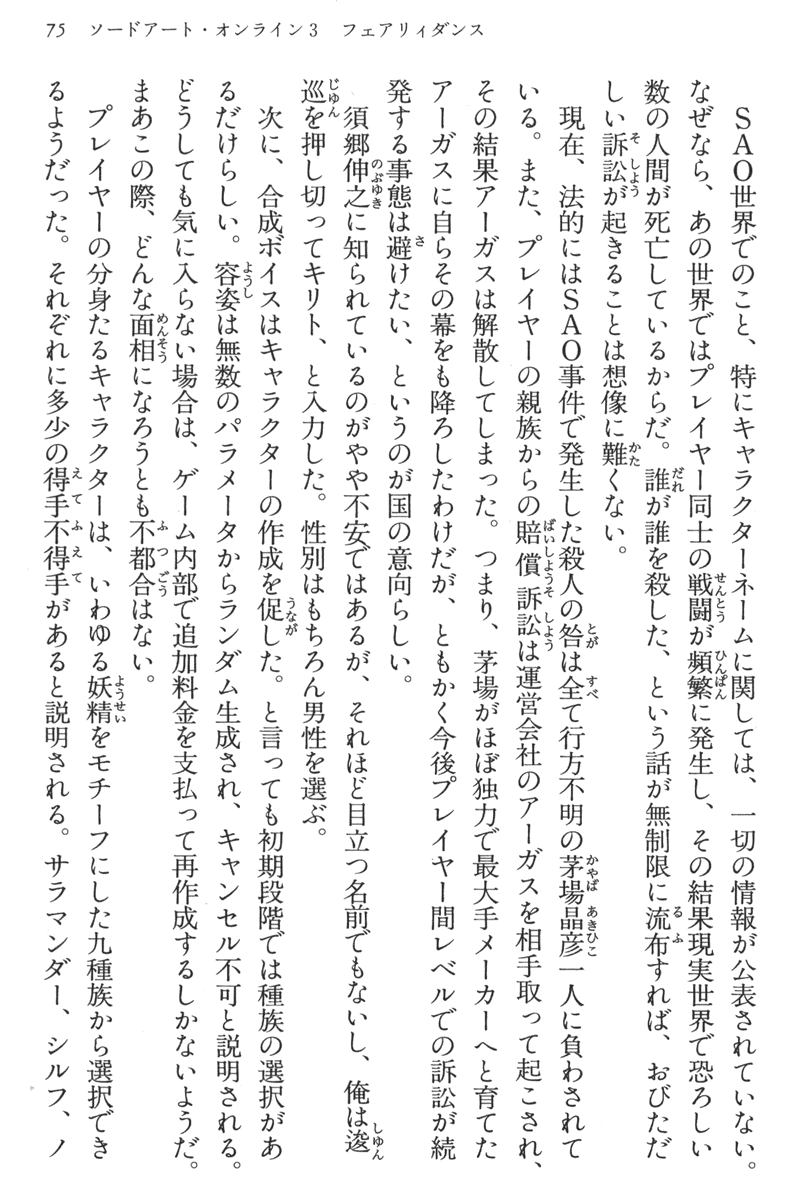 75　ソードアート・オンライン3　フェアリィダンス

SAO世界でのこと、特にキャラクターネームに関しては、一切の情報が公表されていない。なぜなら、あの世界ではプレイヤー同士の戦闘が頻繁に発生し、その結果現実世界で恐ろしい数の人間が死亡しているからだ。誰が誰を殺した、という話が無制限に流布すれば、おびただしい訴訟が起きることは想像に難くない。

現在、法的にはSAO事件で発生した殺人の咎は全て行方不明の茅場晶彦一人に負わされている。また、プレイヤーの親族からの賠償訴訟は運営会社のアーガスを相手取って起こされ、その結果アーガスは解散してしまった。つまり、茅場がほぼ独力で最大手メーカーへと育てたアーガスに自らその幕をも降ろしたわけだが、ともかく今後プレイヤー間レベルでの訴訟が続発する事態は避けたい、というのが国の意向らしい。

須郷伸之に知られているのがやや不安ではあるが、それほど目立つ名前でもないし、俺は逡巡を押し切ってキリト、と入力した。性別はもちろん男性を選ぶ。

次に、合成ボイスはキャラクターの作成を促した。と言っても初期段階では種族の選択があるだけらしい。容姿は無数のパラメータからランダム生成され、キャンセル不可と説明される。どうしても気に入らない場合は、ゲーム内部で追加料金を支払って再作成するしかないようだ。まあこの際、どんな面相になろうとも不都合はない。

プレイヤーの分身たるキャラクターは、いわゆる妖精をモチーフにした九種族から選択できるようだった。それぞれに多少の得手不得手があると説明される。サラマンダー、シルフ、ノ